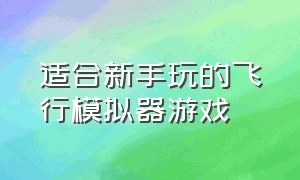 适合新手玩的飞行模拟器游戏